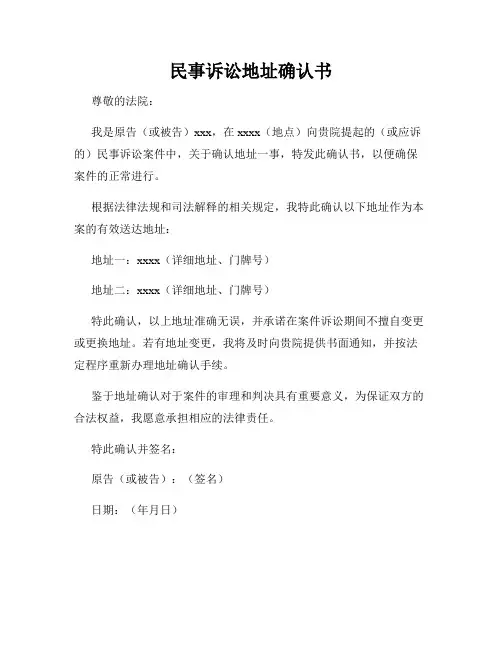 民事诉讼地址确认书

尊敬的法院：

我是原告（或被告）xxx，在 xxxx（地点）向贵院提起的（或应诉的）民事诉讼案件中，关于确认地址一事，特发此确认书，以便确保案件的正常进行。

根据法律法规和司法解释的相关规定，我特此确认以下地址作为本案的有效送达地址：

地址一：xxxx（详细地址、门牌号）

地址二：xxxx（详细地址、门牌号）

特此确认，以上地址准确无误，并承诺在案件诉讼期间不擅自变更或更换地址。若有地址变更，我将及时向贵院提供书面通知，并按法定程序重新办理地址确认手续。

鉴于地址确认对于案件的审理和判决具有重要意义，为保证双方的合法权益，我愿意承担相应的法律责任。

特此确认并签名：

原告（或被告）：（签名）

日期：（年月日）